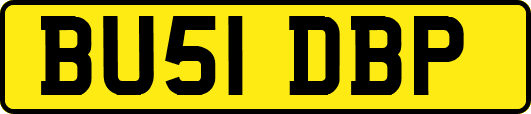 BU51 DBP